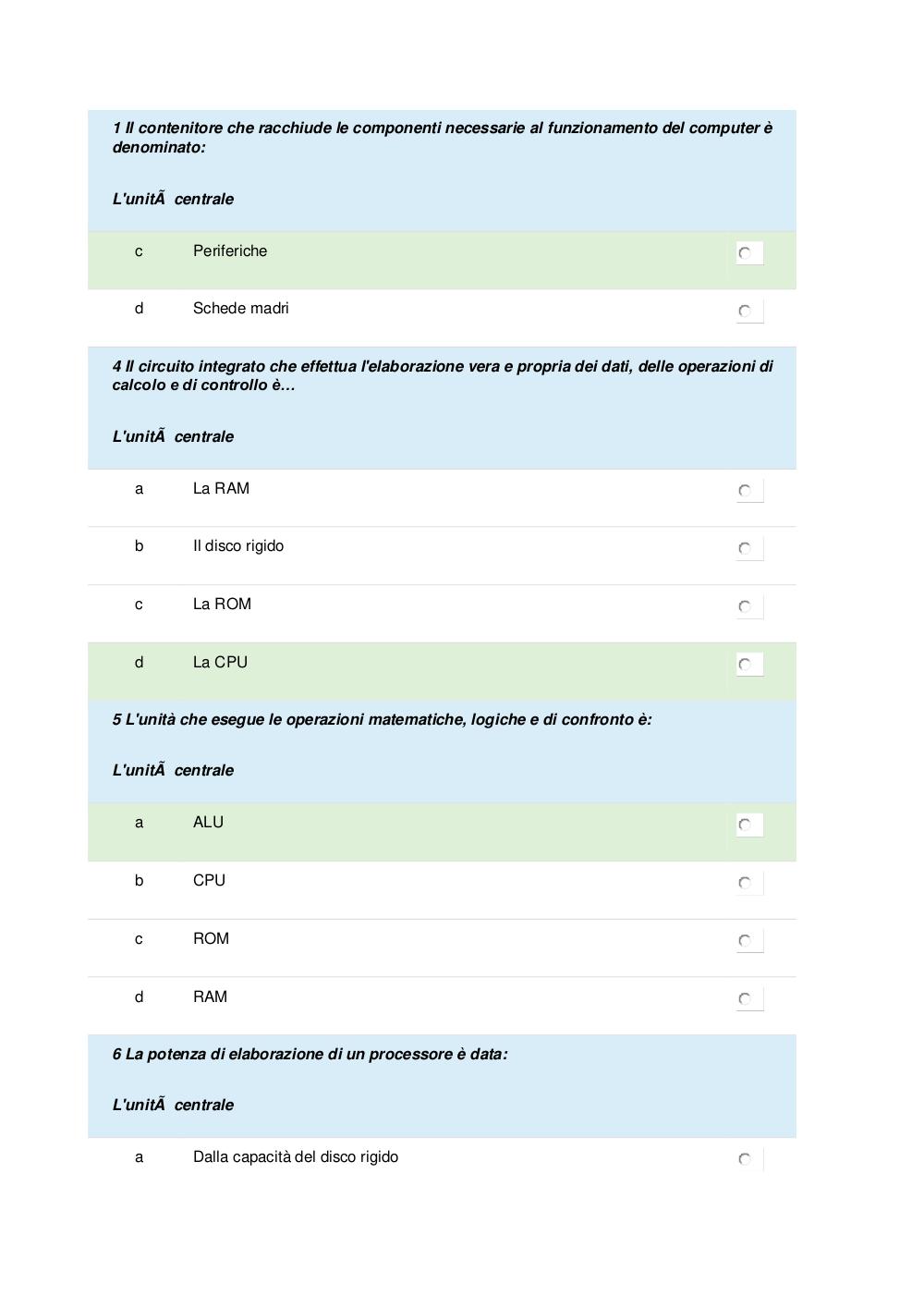 1 Il contenitore che racchiude le componenti necessarie al funzionamento del computer è denominato:

L'unitÃ  centrale

c Periferiche

d Schede madri

4 Il circuito integrato che effettua l'elaborazione vera e propria dei dati, delle operazioni di calcolo e di controllo è…

L'unitÃ  centrale

a La RAM

b Il disco rigido

c La ROM

d La CPU

5 L'unità che esegue le operazioni matematiche, logiche e di confronto è:

L'unitÃ  centrale

a ALU

b CPU

c ROM

d RAM

6 La potenza di elaborazione di un processore è data:

L'unitÃ  centrale

a Dalla capacità del disco rigido